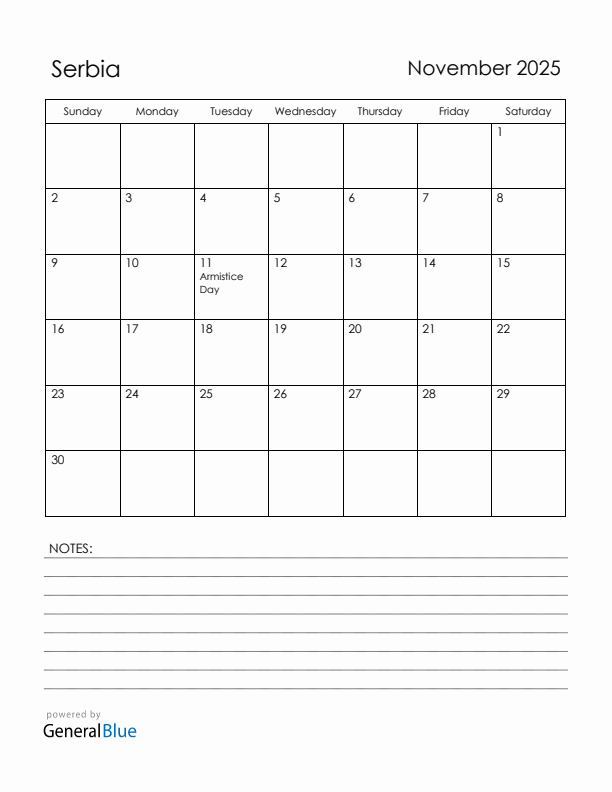 Serbia

November 2025

| Sunday | Monday | Tuesday | Wednesday | Thursday | Friday | Saturday |
|---|---|---|---|---|---|---|
| | | | | | | 1 |
| 2 | 3 | 4 | 5 | 6 | 7 | 8 |
| 9 | 10 | 11 Armistice Day | 12 | 13 | 14 | 15 |
| 16 | 17 | 18 | 19 | 20 | 21 | 22 |
| 23 | 24 | 25 | 26 | 27 | 28 | 29 |
| 30 | | | | | | |

NOTES:

powered by
GeneralBlue